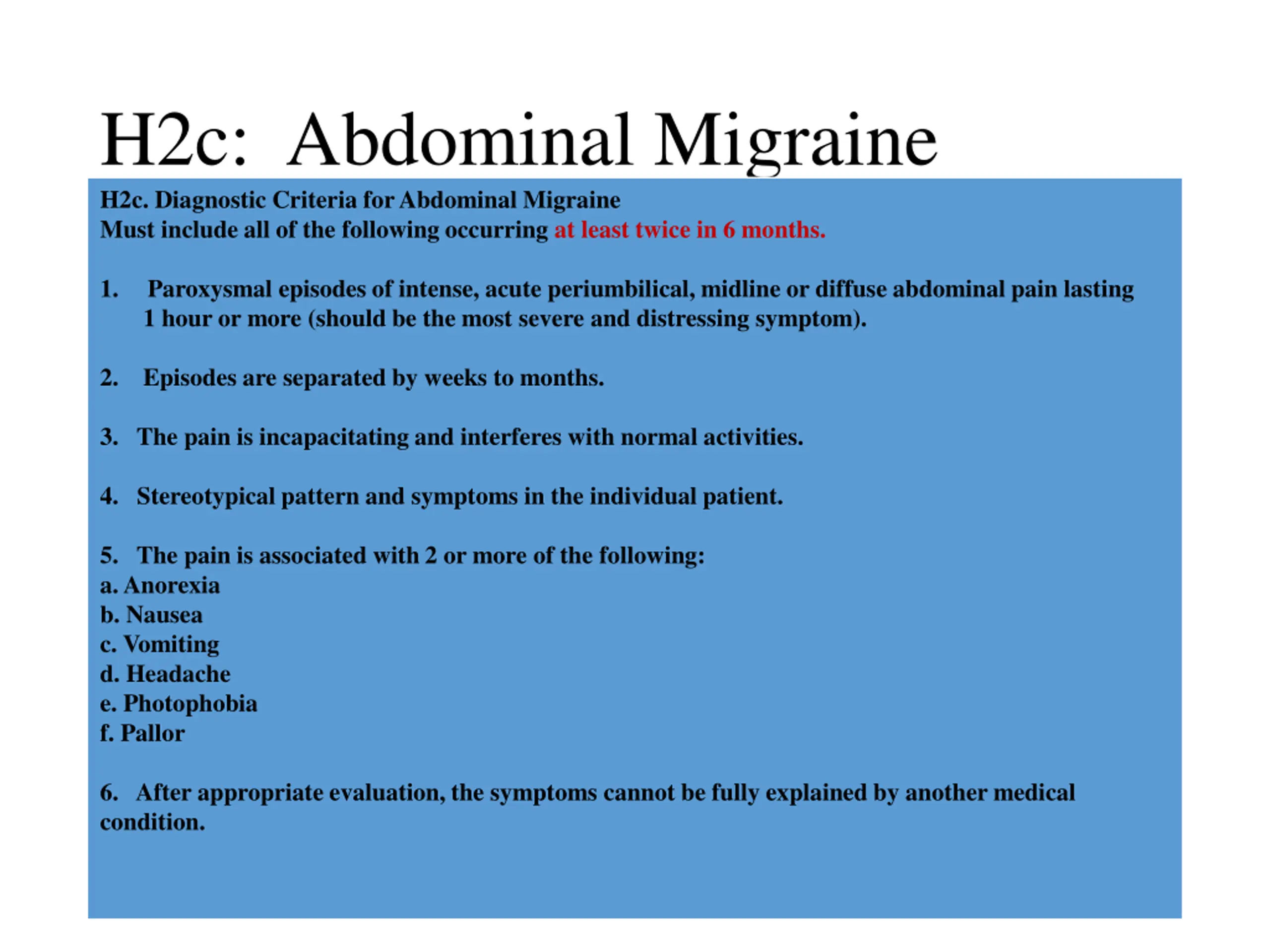 H2c: Abdominal Migraine

H2c. Diagnostic Criteria for Abdominal Migraine
Must include all of the following occurring at least twice in 6 months.

1. Paroxysmal episodes of intense, acute periumbilical, midline or diffuse abdominal pain lasting 1 hour or more (should be the most severe and distressing symptom).

2. Episodes are separated by weeks to months.

3. The pain is incapacitating and interferes with normal activities.

4. Stereotypical pattern and symptoms in the individual patient.

5. The pain is associated with 2 or more of the following:
a. Anorexia
b. Nausea
c. Vomiting
d. Headache
e. Photophobia
f. Pallor

6. After appropriate evaluation, the symptoms cannot be fully explained by another medical condition.